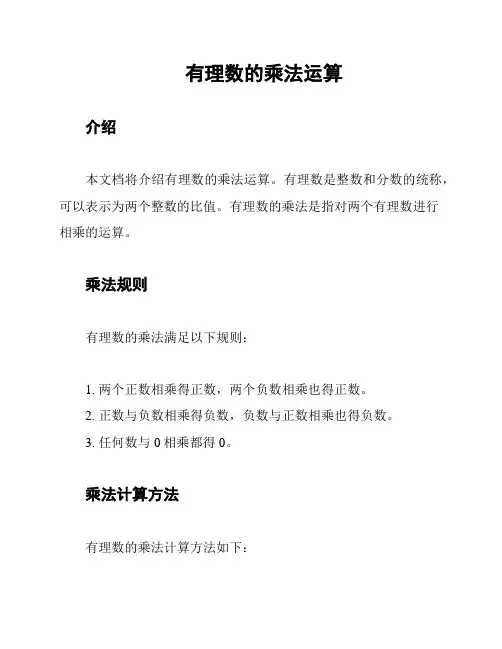 有理数的乘法运算

介绍

本文档将介绍有理数的乘法运算。有理数是整数和分数的统称，可以表示为两个整数的比值。有理数的乘法是指对两个有理数进行相乘的运算。

乘法规则

有理数的乘法满足以下规则：

1. 两个正数相乘得正数，两个负数相乘也得正数。
2. 正数与负数相乘得负数，负数与正数相乘也得负数。
3. 任何数与 0 相乘都得 0。

乘法计算方法

有理数的乘法计算方法如下：